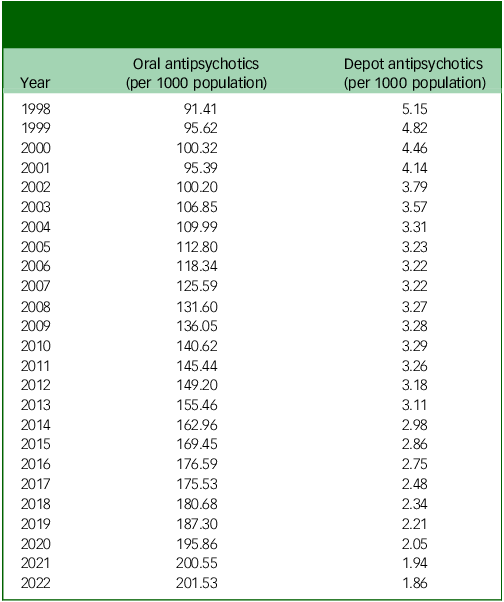 | Year | Oral antipsychotics (per 1000 population) | Depot antipsychotics (per 1000 population) |
|---|---|---|
| 1998 | 91.41 | 5.15 |
| 1999 | 95.62 | 4.82 |
| 2000 | 100.32 | 4.46 |
| 2001 | 95.39 | 4.14 |
| 2002 | 100.20 | 3.79 |
| 2003 | 106.85 | 3.57 |
| 2004 | 109.99 | 3.31 |
| 2005 | 112.80 | 3.23 |
| 2006 | 118.34 | 3.22 |
| 2007 | 125.59 | 3.22 |
| 2008 | 131.60 | 3.27 |
| 2009 | 136.05 | 3.28 |
| 2010 | 140.62 | 3.29 |
| 2011 | 145.44 | 3.26 |
| 2012 | 149.20 | 3.18 |
| 2013 | 155.46 | 3.11 |
| 2014 | 162.96 | 2.98 |
| 2015 | 169.45 | 2.86 |
| 2016 | 176.59 | 2.75 |
| 2017 | 175.53 | 2.48 |
| 2018 | 180.68 | 2.34 |
| 2019 | 187.30 | 2.21 |
| 2020 | 195.86 | 2.05 |
| 2021 | 200.55 | 1.94 |
| 2022 | 201.53 | 1.86 |